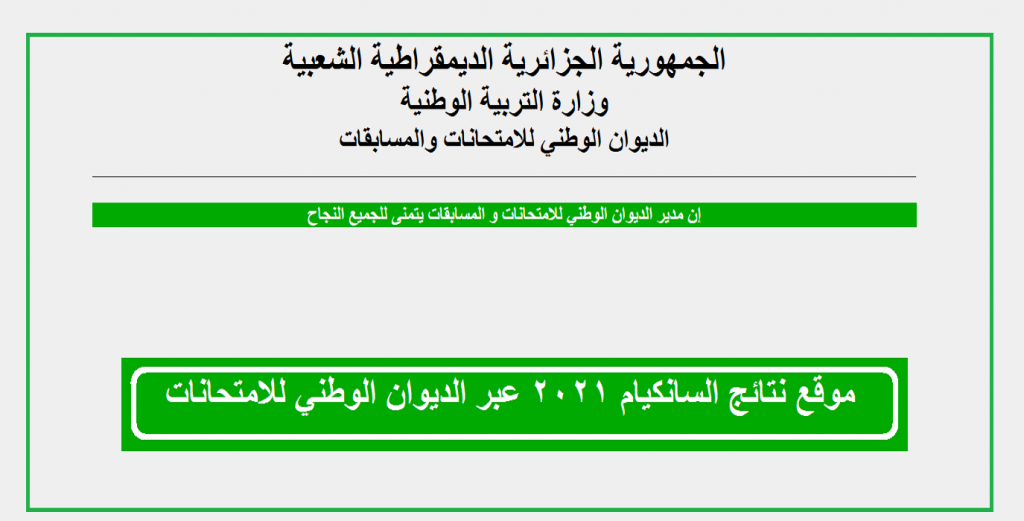 الجمهورية الجزائرية الديمقراطية الشعبية
وزارة التربية الوطنية
الديوان الوطني للامتحانات والمسابقات

إن مدير الديوان الوطني للامتحانات و المسابقات يتمنى للجميع النجاح

موقع نتائج السانكيام ٢٠٢١ عبر الديوان الوطني للامتحانات